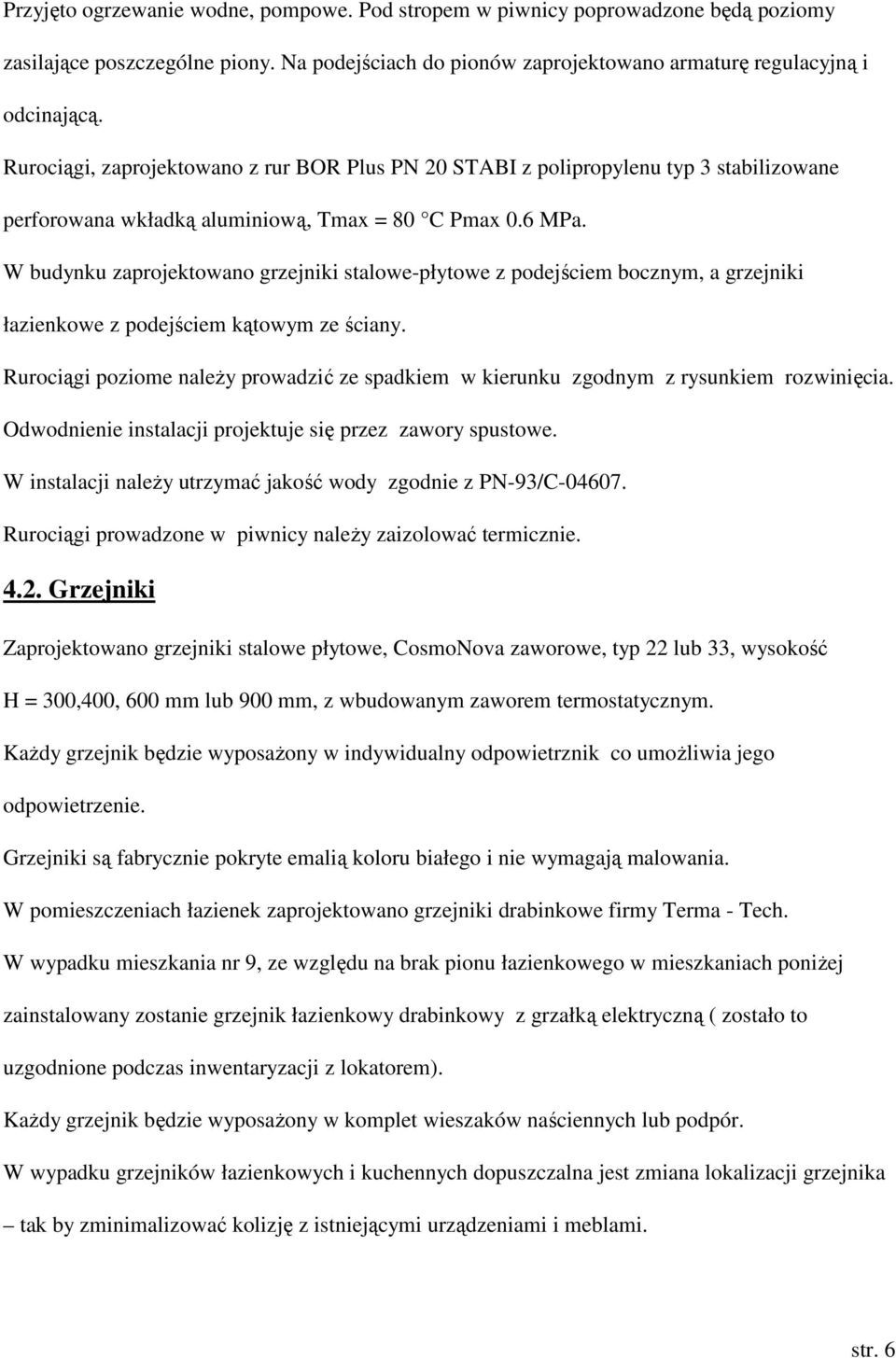 Przyjęto ogrzewanie wodne, pompowe. Pod stropem w piwnicy poprowadzone będą poziomy zasilające poszczególne piony. Na podejściach do pionów zaprojektowano armaturę regulacyjną i odcinającą.

Rurociągi, zaprojektowano z rur BOR Plus PN 20 STABI z polipropylenu typ 3 stabilizowane perforowana wkładką aluminiową, Tmax = 80 C Pmax 0.6 MPa.

W budynku zaprojektowano grzejniki stalowe-płytowe z podejściem bocznym, a grzejniki łazienkowe z podejściem kątowym ze ściany.

Rurociągi poziome należy prowadzić ze spadkiem w kierunku zgodnym z rysunkiem rozwinięcia.

Odwodnienie instalacji projektuje się przez zawory spustowe.

W instalacji należy utrzymać jakość wody zgodnie z PN-93/C-04607.

Rurociągi prowadzone w piwnicy należy zaizolować termicznie.

4.2. Grzejniki

Zaprojektowano grzejniki stalowe płytowe, CosmoNova zaworowe, typ 22 lub 33, wysokość H = 300,400, 600 mm lub 900 mm, z wbudowanym zaworem termostatycznym.

Każdy grzejnik będzie wyposażony w indywidualny odpowietrznik co umożliwia jego odpowietrzenie.

Grzejniki są fabrycznie pokryte emalią koloru białego i nie wymagają malowania.

W pomieszczeniach łazienek zaprojektowano grzejniki drabinkowe firmy Terma - Tech.

W wypadku mieszkania nr 9, ze względu na brak pionu łazienkowego w mieszkaniach poniżej zainstalowany zostanie grzejnik łazienkowy drabinkowy z grzałką elektryczną ( zostało to uzgodnione podczas inwentaryzacji z lokatorem).

Każdy grzejnik będzie wyposażony w komplet wieszaków naściennych lub podpór.

W wypadku grzejników łazienkowych i kuchennych dopuszczalna jest zmiana lokalizacji grzejnika – tak by zminimalizować kolizję z istniejącymi urządzeniami i meblami.

str. 6